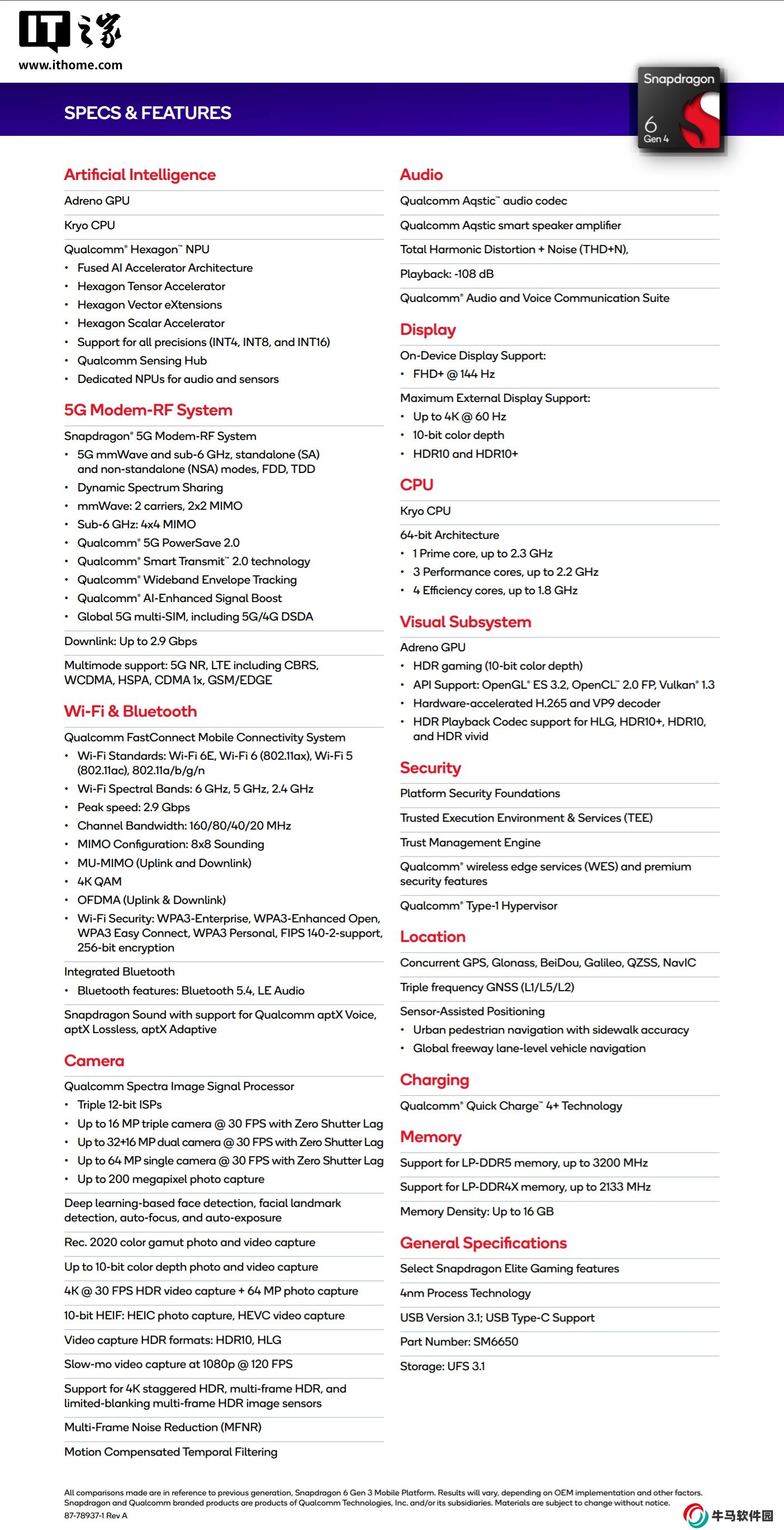 IT之家
www.ithome.com

SPECS & FEATURES

Snapdragon
6
Gen 4

Artificial Intelligence

Adreno GPU

Kryo CPU

Qualcomm® Hexagon™ NPU
• Fused AI Accelerator Architecture
• Hexagon Tensor Accelerator
• Hexagon Vector eXtensions
• Hexagon Scalar Accelerator
• Support for all precisions (INT4, INT8, and INT16)
• Qualcomm Sensing Hub
• Dedicated NPUs for audio and sensors

5G Modem-RF System

Snapdragon® 5G Modem-RF System
• 5G mmWave and sub-6 GHz, standalone (SA) and non-standalone (NSA) modes, FDD, TDD
• Dynamic Spectrum Sharing
• mmWave: 2 carriers, 2x2 MIMO
• Sub-6 GHz: 4x4 MIMO
• Qualcomm® 5G PowerSave 2.0
• Qualcomm® Smart Transmit™ 2.0 technology
• Qualcomm® Wideband Envelope Tracking
• Qualcomm® AI-Enhanced Signal Boost
• Global 5G multi-SIM, including 5G/4G DSDA

Downlink: Up to 2.9 Gbps

Multimode support: 5G NR, LTE including CBRS, WCDMA, HSPA, CDMA 1x, GSM/EDGE

Wi-Fi & Bluetooth

Qualcomm FastConnect Mobile Connectivity System
• Wi-Fi Standards: Wi-Fi 6E, Wi-Fi 6 (802.11ax), Wi-Fi 5 (802.11ac), 802.11a/b/g/n
• Wi-Fi Spectral Bands: 6 GHz, 5 GHz, 2.4 GHz
• Peak speed: 2.9 Gbps
• Channel Bandwidth: 160/80/40/20 MHz
• MIMO Configuration: 8x8 Sounding
• MU-MIMO (Uplink and Downlink)
• 4K QAM
• OFDMA (Uplink & Downlink)
• Wi-Fi Security: WPA3-Enterprise, WPA3-Enhanced Open, WPA3 Easy Connect, WPA3 Personal, FIPS 140-2-support, 256-bit encryption

Integrated Bluetooth
• Bluetooth features: Bluetooth 5.4, LE Audio

Snapdragon Sound with support for Qualcomm aptX Voice, aptX Lossless, aptX Adaptive

Camera

Qualcomm Spectra Image Signal Processor
• Triple 12-bit ISPs
• Up to 16 MP triple camera @ 30 FPS with Zero Shutter Lag
• Up to 32+16 MP dual camera @ 30 FPS with Zero Shutter Lag
• Up to 64 MP single camera @ 30 FPS with Zero Shutter Lag
• Up to 200 megapixel photo capture

Deep learning-based face detection, facial landmark detection, auto-focus, and auto-exposure

Rec. 2020 color gamut photo and video capture

Up to 10-bit color depth photo and video capture

4K @ 30 FPS HDR video capture + 64 MP photo capture

10-bit HEIF: HEIC photo capture, HEVC video capture

Video capture HDR formats: HDR10, HLG

Slow-mo video capture at 1080p @ 120 FPS

Support for 4K staggered HDR, multi-frame HDR, and limited-blanking multi-frame HDR image sensors

Multi-Frame Noise Reduction (MFNR)

Motion Compensated Temporal Filtering

Audio

Qualcomm Aqstic™ audio codec

Qualcomm Aqstic smart speaker amplifier

Total Harmonic Distortion + Noise (THD+N),

Playback: -108 dB

Qualcomm® Audio and Voice Communication Suite

Display

On-Device Display Support:
• FHD+ @ 144 Hz

Maximum External Display Support:
• Up to 4K @ 60 Hz
• 10-bit color depth
• HDR10 and HDR10+

CPU

Kryo CPU

64-bit Architecture
• 1 Prime core, up to 2.3 GHz
• 3 Performance cores, up to 2.2 GHz
• 4 Efficiency cores, up to 1.8 GHz

Visual Subsystem

Adreno GPU
• HDR gaming (10-bit color depth)
• API Support: OpenGL® ES 3.2, OpenCL™ 2.0 FP, Vulkan® 1.3
• Hardware-accelerated H.265 and VP9 decoder
• HDR Playback Codec support for HLG, HDR10+, HDR10, and HDR vivid

Security

Platform Security Foundations

Trusted Execution Environment & Services (TEE)

Trust Management Engine

Qualcomm® wireless edge services (WES) and premium security features

Qualcomm® Type-1 Hypervisor

Location

Concurrent GPS, Glonass, BeiDou, Galileo, QZSS, NavIC

Triple frequency GNSS (L1/L5/L2)

Sensor-Assisted Positioning
• Urban pedestrian navigation with sidewalk accuracy
• Global freeway lane-level vehicle navigation

Charging

Qualcomm® Quick Charge™ 4+ Technology

Memory

Support for LP-DDR5 memory, up to 3200 MHz

Support for LP-DDR4X memory, up to 2133 MHz

Memory Density: Up to 16 GB

General Specifications

Select Snapdragon Elite Gaming features

4nm Process Technology

USB Version 3.1; USB Type-C Support

Part Number: SM6650

Storage: UFS 3.1

All comparisons made are in reference to previous generation, Snapdragon 6 Gen 3 Mobile Platform. Results will vary, depending on OEM implementation and other factors. Snapdragon and Qualcomm branded products are products of Qualcomm Technologies, Inc. and/or its subsidiaries. Materials are subject to change without notice.
87-78937-1 Rev A

牛马软件园